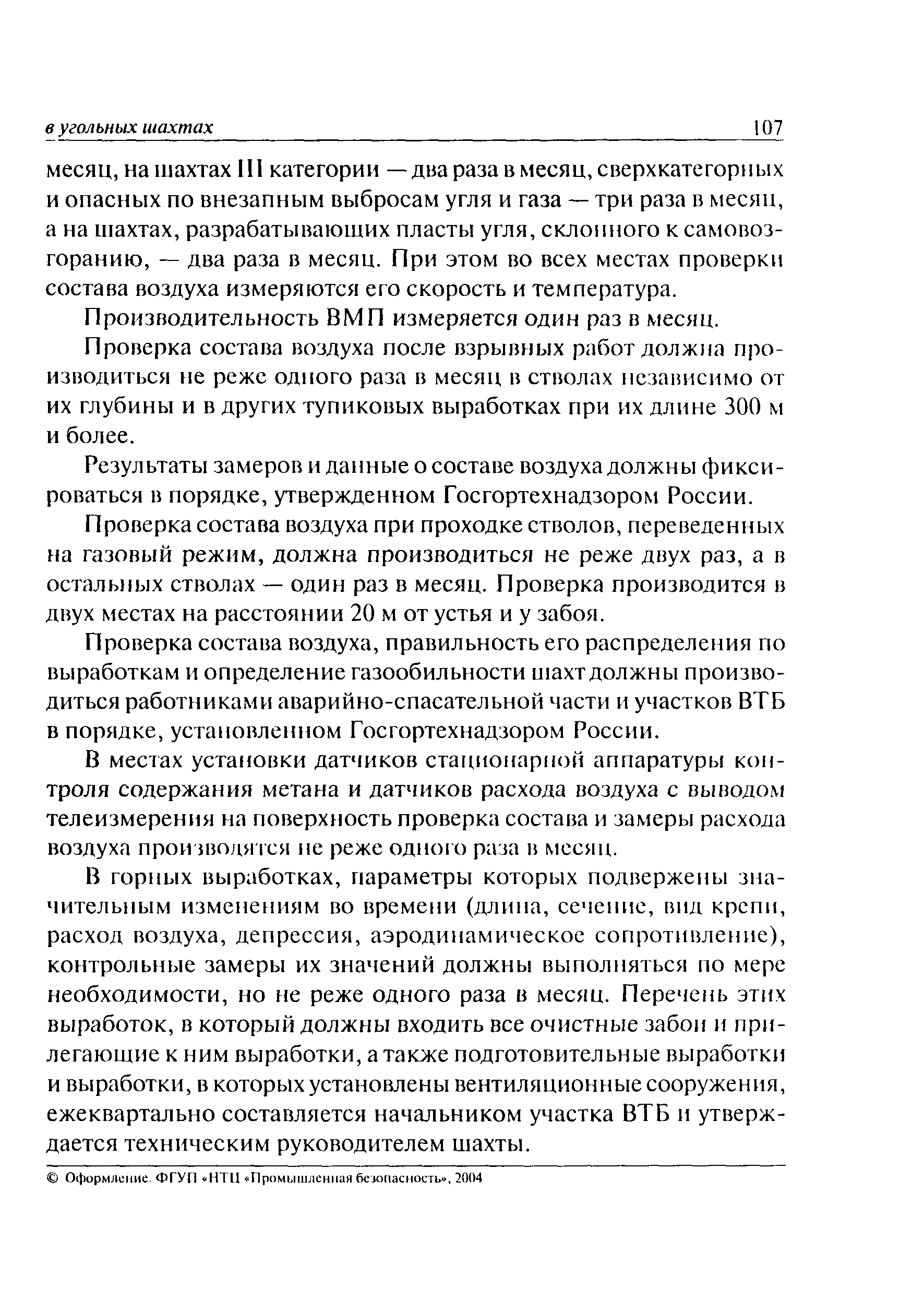 в угольных шахтах 107

месяц, на шахтах III категории — два раза в месяц, сверхкатегорных и опасных по внезапным выбросам угля и газа — три раза в месяц, а на шахтах, разрабатывающих пласты угля, склонного к самовозгоранию, — два раза в месяц. При этом во всех местах проверки состава воздуха измеряются его скорость и температура.

Производительность ВМП измеряется один раз в месяц.

Проверка состава воздуха после взрывных работ должна производиться не реже одного раза в месяц в стволах независимо от их глубины и в других тупиковых выработках при их длине 300 м и более.

Результаты замеров и данные о составе воздуха должны фиксироваться в порядке, утвержденном Госгортехнадзором России.

Проверка состава воздуха при проходке стволов, переведенных на газовый режим, должна производиться не реже двух раз, а в остальных стволах — один раз в месяц. Проверка производится в двух местах на расстоянии 20 м от устья и у забоя.

Проверка состава воздуха, правильность его распределения по выработкам и определение газообильности шахт должны производиться работниками аварийно-спасательной части и участков ВТБ в порядке, установленном Госгортехнадзором России.

В местах установки датчиков стационарной аппаратуры контроля содержания метана и датчиков расхода воздуха с выводом телеизмерения на поверхность проверка состава и замеры расхода воздуха производятся не реже одного раза в месяц.

В горных выработках, параметры которых подвержены значительным изменениям во времени (длина, сечение, вид крепи, расход воздуха, депрессия, аэродинамическое сопротивление), контрольные замеры их значений должны выполняться по мере необходимости, но не реже одного раза в месяц. Перечень этих выработок, в который должны входить все очистные забои и прилегающие к ним выработки, а также подготовительные выработки и выработки, в которых установлены вентиляционные сооружения, ежеквартально составляется начальником участка ВТБ и утверждается техническим руководителем шахты.

© Оформление. ФГУП «НТЦ «Промышленная безопасность», 2004